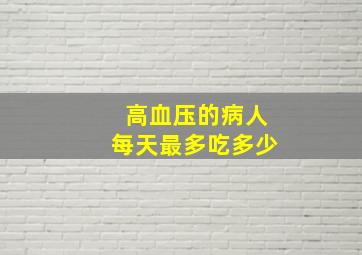 高血压的病人
每天最多吃多少